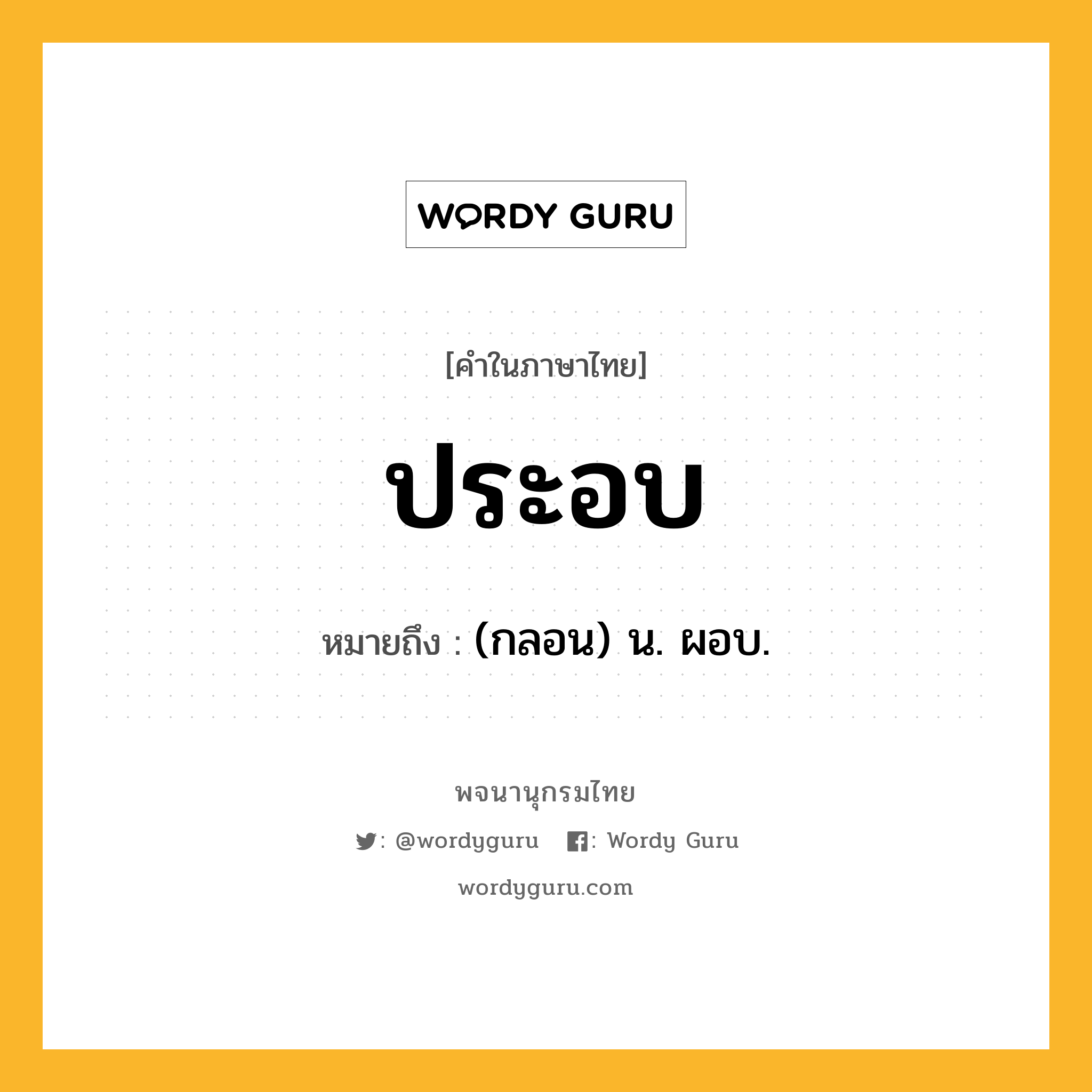 WORDY GURU

[คำในภาษาไทย]

ประอบ

หมายถึง : (กลอน) น. ผอบ.

พจนานุกรมไทย

: @wordyguru : Wordy Guru

wordyguru.com